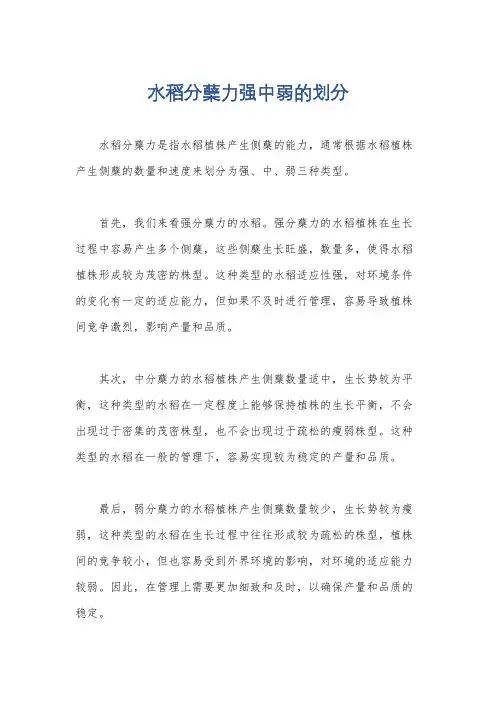 水稻分蘖力强中弱的划分

水稻分蘖力是指水稻植株产生侧蘖的能力，通常根据水稻植株产生侧蘖的数量和速度来划分为强、中、弱三种类型。

首先，我们来看强分蘖力的水稻。强分蘖力的水稻植株在生长过程中容易产生多个侧蘖，这些侧蘖生长旺盛，数量多，使得水稻植株形成较为茂密的株型。这种类型的水稻适应性强，对环境条件的变化有一定的适应能力，但如果不及时进行管理，容易导致植株间竞争激烈，影响产量和品质。

其次，中分蘖力的水稻植株产生侧蘖数量适中，生长势较为平衡，这种类型的水稻在一定程度上能够保持植株的生长平衡，不会出现过于密集的茂密株型，也不会出现过于疏松的瘦弱株型。这种类型的水稻在一般的管理下，容易实现较为稳定的产量和品质。

最后，弱分蘖力的水稻植株产生侧蘖数量较少，生长势较为瘦弱，这种类型的水稻在生长过程中往往形成较为疏松的株型，植株间的竞争较小，但也容易受到外界环境的影响，对环境的适应能力较弱。因此，在管理上需要更加细致和及时，以确保产量和品质的稳定。